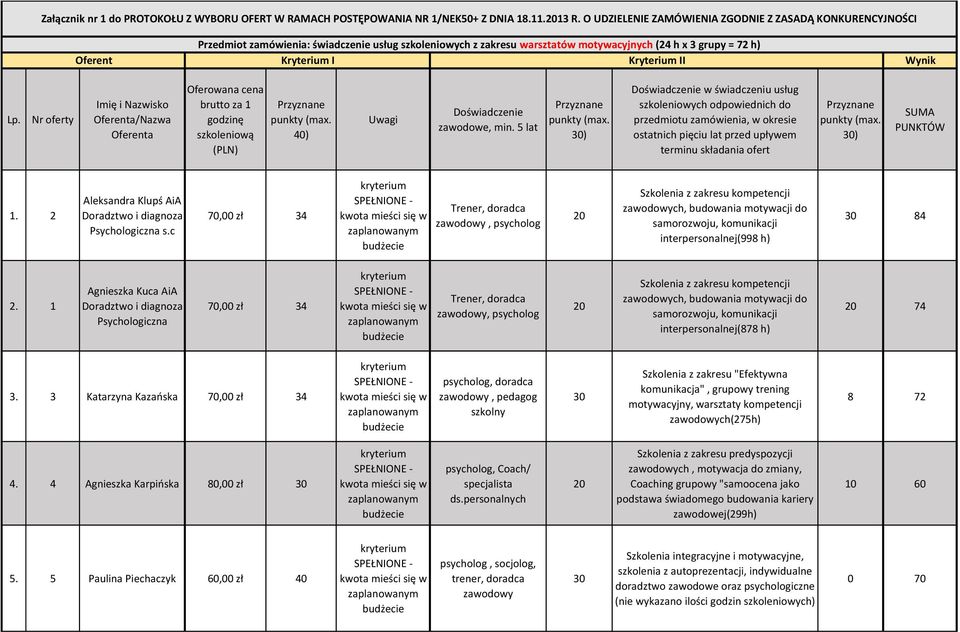 Załącznik nr 1 do PROTOKOŁU Z WYBORU OFERT W RAMACH POSTĘPOWANIA NR 1/NEK50+ Z DNIA 18.11.2013 R. O UDZIELENIE ZAMÓWIENIA ZGODNIE Z ZASADĄ KONKURENCYJNOŚCI

Przedmiot zamówienia: świadczenie usług szkoleniowych z zakresu warsztatów motywacyjnych (24 h x 3 grupy = 72 h)

| Oferent | | | Kryterium I | | | Kryterium II | | | | Wynik |
|---|---|---|---|---|---|---|---|---|---|---|
| Lp. | Nr oferty | Imię i Nazwisko Oferenta/Nazwa Oferenta | Oferowana cena brutto za 1 godzinę szkoleniową (PLN) | Przyznane punkty (max. 40) | Uwagi | Doświadczenie zawodowe, min. 5 lat | Przyznane punkty (max. 30) | Doświadczenie w świadczeniu usług szkoleniowych odpowiednich do przedmiotu zamówienia, w okresie ostatnich pięciu lat przed upływem terminu składania ofert | Przyznane punkty (max. 30) | SUMA PUNKTÓW |
| 1. | 2 | Aleksandra Klupś AiA Doradztwo i diagnoza Psychologiczna s.c | 70,00 zł | 34 | kryterium SPEŁNIONE - kwota mieści się w zaplanowanym budżecie | Trener, doradca zawodowy , psycholog | 20 | Szkolenia z zakresu kompetencji zawodowych, budowania motywacji do samorozwoju, komunikacji interpersonalnej(998 h) | 30 | 84 |
| 2. | 1 | Agnieszka Kuca AiA Doradztwo i diagnoza Psychologiczna | 70,00 zł | 34 | kryterium SPEŁNIONE - kwota mieści się w zaplanowanym budżecie | Trener, doradca zawodowy, psycholog | 20 | Szkolenia z zakresu kompetencji zawodowych, budowania motywacji do samorozwoju, komunikacji interpersonalnej(878 h) | 20 | 74 |
| 3. | 3 | Katarzyna Kazańska | 70,00 zł | 34 | kryterium SPEŁNIONE - kwota mieści się w zaplanowanym budżecie | psycholog, doradca zawodowy , pedagog szkolny | 30 | Szkolenia z zakresu "Efektywna komunikacja" , grupowy trening motywacyjny, warsztaty kompetencji zawodowych(275h) | 8 | 72 |
| 4. | 4 | Agnieszka Karpińska | 80,00 zł | 30 | kryterium SPEŁNIONE - kwota mieści się w zaplanowanym budżecie | psycholog, Coach/ specjalista ds.personalnych | 20 | Szkolenia z zakresu predyspozycji zawodowych , motywacja do zmiany, Coaching grupowy "samoocena jako podstawa świadomego budowania kariery zawodowej(299h) | 10 | 60 |
| 5. | 5 | Paulina Piechaczyk | 60,00 zł | 40 | kryterium SPEŁNIONE - kwota mieści się w zaplanowanym budżecie | psycholog , socjolog, trener, doradca zawodowy | 30 | Szkolenia integracyjne i motywacyjne, szkolenia z autoprezentacji, indywidualne doradztwo zawodowe oraz psychologiczne (nie wykazano ilości godzin szkoleniowych) | 0 | 70 |